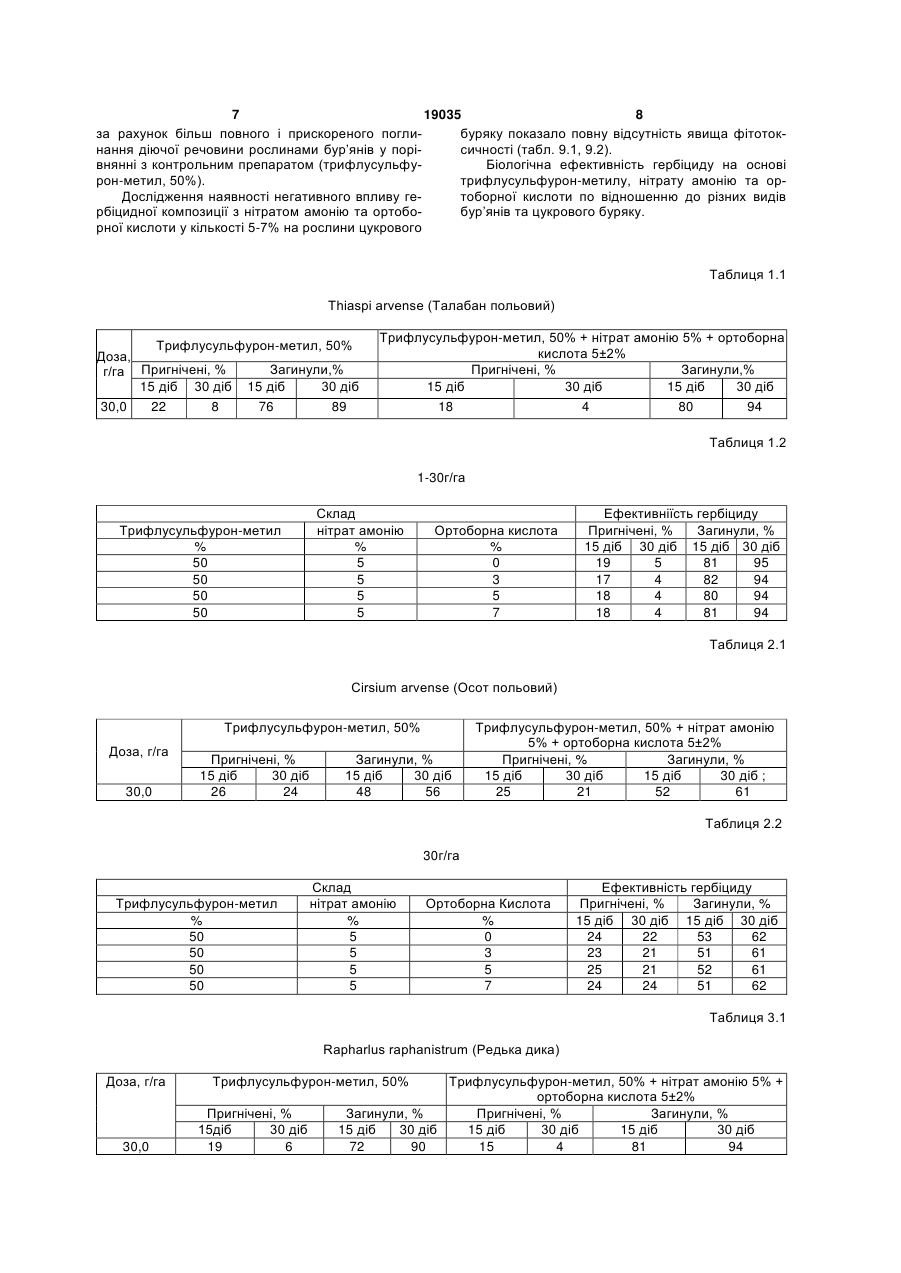 7 19035 8

за рахунок більш повного і прискореного поглинання діючої речовини рослинами бур'янів у порівнянні з контрольним препаратом (трифлусульфурон-метил, 50%).

Дослідження наявності негативного впливу гербіцидної композиції з нітратом амонію та ортоборної кислоти у кількості 5-7% на рослини цукрового буряку показало повну відсутність явища фітотоксичності (табл. 9.1, 9.2).

Біологічна ефективність гербіциду на основі трифлусульфурон-метилу, нітрату амонію та ортоборної кислоти по відношенню до різних видів бур'янів та цукрового буряку.

Таблиця 1.1

Thiaspi arvense (Талабан польовий)

| Доза, г/га | Трифлусульфурон-метил, 50% | | | | Трифлусульфурон-метил, 50% + нітрат амонію 5% + ортоборна кислота 5±2% | | | |
|---|---|---|---|---|---|---|---|---|
| | Пригнічені, % | | Загинули,% | | Пригнічені, % | | Загинули,% | |
| | 15 діб | 30 діб | 15 діб | 30 діб | 15 діб | 30 діб | 15 діб | 30 діб |
| 30,0 | 22 | 8 | 76 | 89 | 18 | 4 | 80 | 94 |

Таблиця 1.2

1-30г/га

| Склад | | | Ефективніість гербіциду | | | |
|---|---|---|---|---|---|---|
| Трифлусульфурон-метил | нітрат амонію | Ортоборна кислота | Пригнічені, % | | Загинули, % | |
| % | % | % | 15 діб | 30 діб | 15 діб | 30 діб |
| 50 | 5 | 0 | 19 | 5 | 81 | 95 |
| 50 | 5 | 3 | 17 | 4 | 82 | 94 |
| 50 | 5 | 5 | 18 | 4 | 80 | 94 |
| 50 | 5 | 7 | 18 | 4 | 81 | 94 |

Таблиця 2.1

Cirsium arvense (Осот польовий)

| Доза, г/га | Трифлусульфурон-метил, 50% | | | | Трифлусульфурон-метил, 50% + нітрат амонію 5% + ортоборна кислота 5±2% | | | |
|---|---|---|---|---|---|---|---|---|
| | Пригнічені, % | | Загинули, % | | Пригнічені, % | | Загинули, % | |
| | 15 діб | 30 діб | 15 діб | 30 діб | 15 діб | 30 діб | 15 діб | 30 діб ; |
| 30,0 | 26 | 24 | 48 | 56 | 25 | 21 | 52 | 61 |

Таблиця 2.2

30г/га

| Склад | | | Ефективність гербіциду | | | |
|---|---|---|---|---|---|---|
| Трифлусульфурон-метил | нітрат амонію | Ортоборна Кислота | Пригнічені, % | | Загинули, % | |
| % | % | % | 15 діб | 30 діб | 15 діб | 30 діб |
| 50 | 5 | 0 | 24 | 22 | 53 | 62 |
| 50 | 5 | 3 | 23 | 21 | 51 | 61 |
| 50 | 5 | 5 | 25 | 21 | 52 | 61 |
| 50 | 5 | 7 | 24 | 24 | 51 | 62 |

Таблиця 3.1

Rapharlus raphanistrum (Редька дика)

| Доза, г/га | Трифлусульфурон-метил, 50% | | | | Трифлусульфурон-метил, 50% + нітрат амонію 5% + ортоборна кислота 5±2% | | | |
|---|---|---|---|---|---|---|---|---|
| | Пригнічені, % | | Загинули, % | | Пригнічені, % | | Загинули, % | |
| | 15діб | 30 діб | 15 діб | 30 діб | 15 діб | 30 діб | 15 діб | 30 діб |
| 30,0 | 19 | 6 | 72 | 90 | 15 | 4 | 81 | 94 |